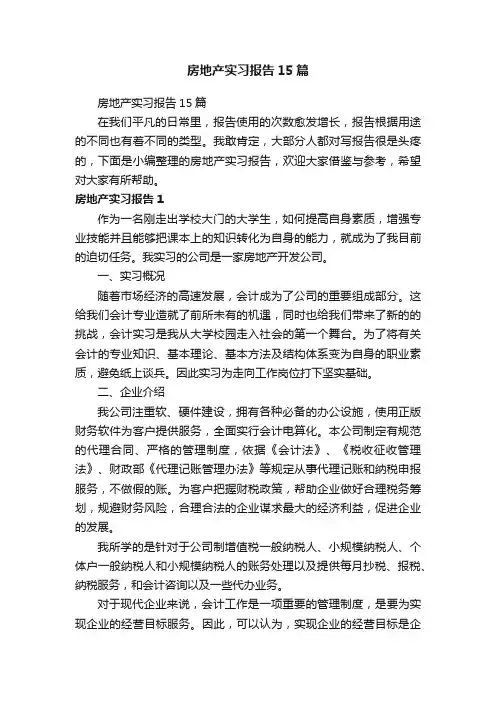 房地产实习报告15篇

房地产实习报告15篇

在我们平凡的日常里，报告使用的次数愈发增长，报告根据用途的不同也有着不同的类型。我敢肯定，大部分人都对写报告很是头疼的，下面是小编整理的房地产实习报告，欢迎大家借鉴与参考，希望对大家有所帮助。

房地产实习报告1

作为一名刚走出学校大门的大学生，如何提高自身素质，增强专业技能并且能够把课本上的知识转化为自身的能力，就成为了我目前的迫切任务。我实习的公司是一家房地产开发公司。

一、实习概况

随着市场经济的高速发展，会计成为了公司的重要组成部分。这给我们会计专业造就了前所未有的机遇，同时也给我们带来了新的的挑战，会计实习是我从大学校园走入社会的第一个舞台。为了将有关会计的专业知识、基本理论、基本方法及结构体系变为自身的职业素质，避免纸上谈兵。因此实习为走向工作岗位打下坚实基础。

二、企业介绍

我公司注重软、硬件建设，拥有各种必备的办公设施，使用正版财务软件为客户提供服务，全面实行会计电算化。本公司制定有规范的代理合同、严格的管理制度，依据《会计法》、《税收征收管理法》、财政部《代理记账管理办法》等规定从事代理记账和纳税申报服务，不做假的账。为客户把握财税政策，帮助企业做好合理税务筹划，规避财务风险，合理合法的企业谋求最大的经济利益，促进企业的发展。

我所学的是针对于公司制增值税一般纳税人、小规模纳税人、个体户一般纳税人和小规模纳税人的账务处理以及提供每月抄税、报税、纳税服务，和会计咨询以及一些代办业务。

对于现代企业来说，会计工作是一项重要的管理制度，是要为实现企业的经营目标服务。因此，可以认为，实现企业的经营目标是企